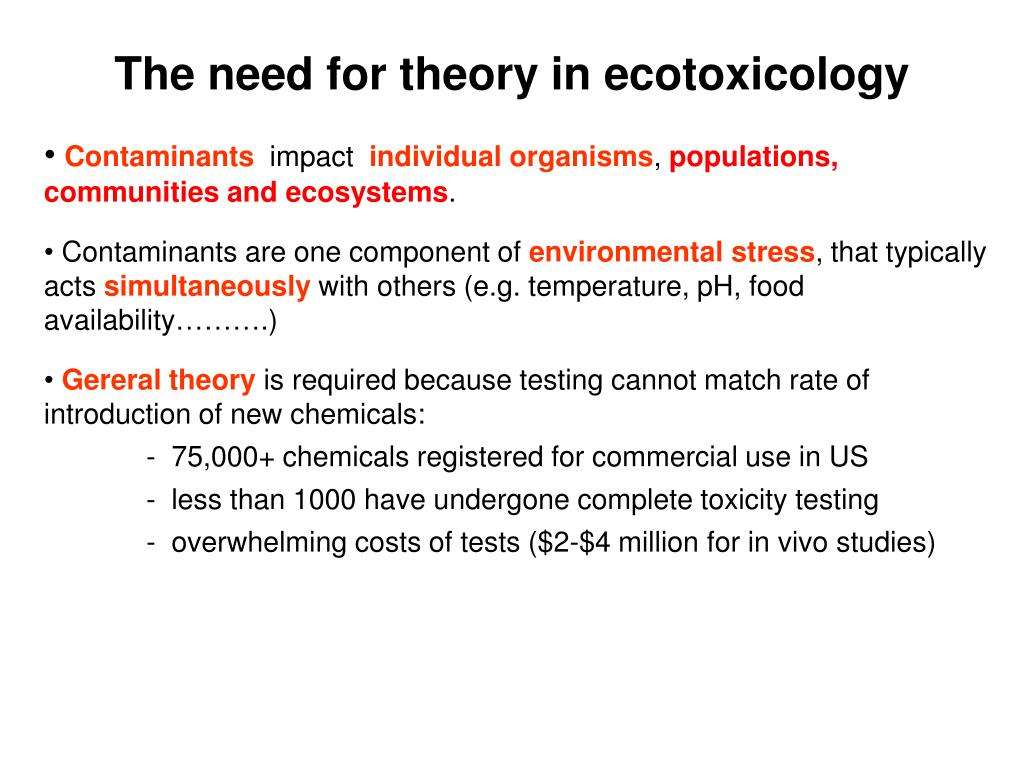 The need for theory in ecotoxicology

• Contaminants impact individual organisms, populations, communities and ecosystems.

• Contaminants are one component of environmental stress, that typically acts simultaneously with others (e.g. temperature, pH, food availability……….)

• Gereral theory is required because testing cannot match rate of introduction of new chemicals:

- 75,000+ chemicals registered for commercial use in US
- less than 1000 have undergone complete toxicity testing
- overwhelming costs of tests (\$2-\$4 million for in vivo studies)